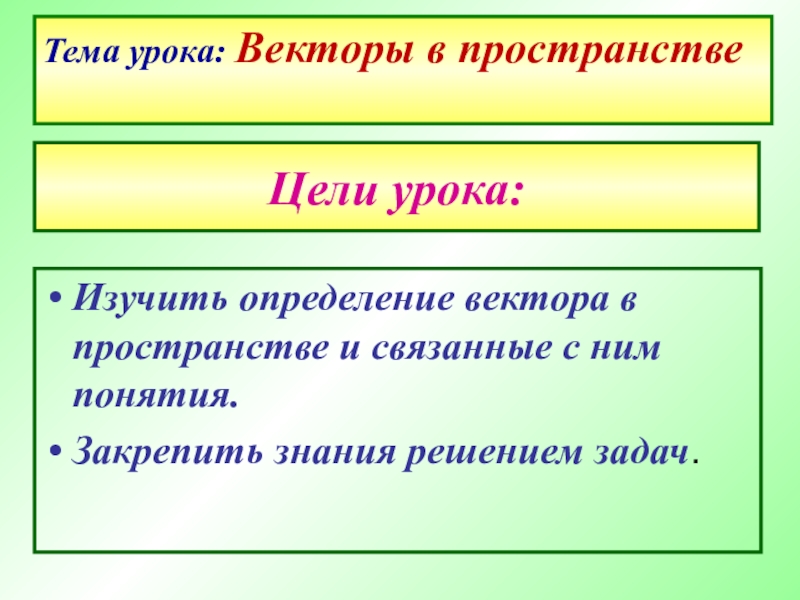 Тема урока: Векторы в пространстве

Цели урока:

• Изучить определение вектора в пространстве и связанные с ним понятия.

• Закрепить знания решением задач.